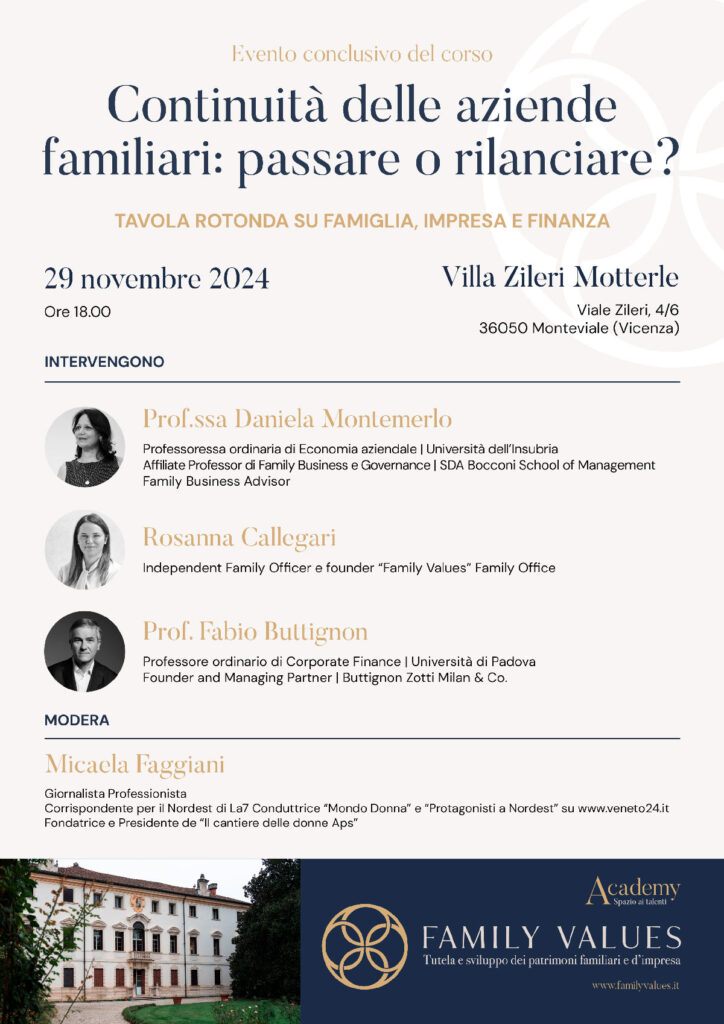 Evento conclusivo del corso

Continuità delle aziende familiari: passare o rilanciare?

TAVOLA ROTONDA SU FAMIGLIA, IMPRESA E FINANZA

29 novembre 2024
Ore 18.00

Villa Zileri Motterle
Viale Zileri, 4/6
36050 Monteviale (Vicenza)

INTERVENGONO

Prof.ssa Daniela Montemerlo
Professoressa ordinaria di Economia aziendale | Università dell'Insubria
Affiliate Professor di Family Business e Governance | SDA Bocconi School of Management
Family Business Advisor

Rosanna Callegari
Independent Family Officer e founder "Family Values" Family Office

Prof. Fabio Buttignon
Professore ordinario di Corporate Finance | Università di Padova
Founder and Managing Partner | Buttignon Zotti Milan & Co.

MODERA

Micaela Faggiani
Giornalista Professionista
Corrispondente per il Nordest di La7 Conduttrice "Mondo Donna" e "Protagonisti a Nordest" su www.veneto24.it
Fondatrice e Presidente de "Il cantiere delle donne Aps"

Academy
Spazio ai talenti

FAMILY VALUES
Tutela e sviluppo dei patrimoni familiari e d'impresa

www.familyvalues.it